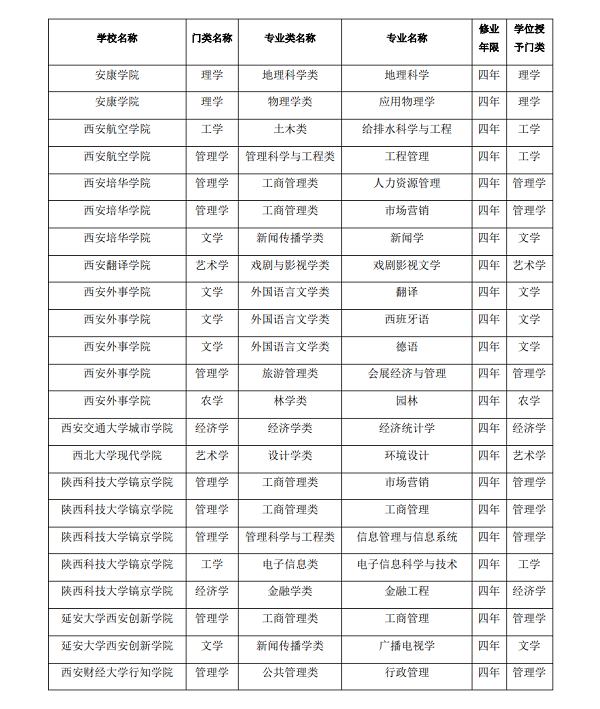 | 学校名称 | 门类名称 | 专业类名称 | 专业名称 | 修业年限 | 学位授予门类 |
|---|---|---|---|---|---|
| 安康学院 | 理学 | 地理科学类 | 地理科学 | 四年 | 理学 |
| 安康学院 | 理学 | 物理学类 | 应用物理学 | 四年 | 理学 |
| 西安航空学院 | 工学 | 土木类 | 给排水科学与工程 | 四年 | 工学 |
| 西安航空学院 | 管理学 | 管理科学与工程类 | 工程管理 | 四年 | 工学 |
| 西安培华学院 | 管理学 | 工商管理类 | 人力资源管理 | 四年 | 管理学 |
| 西安培华学院 | 管理学 | 工商管理类 | 市场营销 | 四年 | 管理学 |
| 西安培华学院 | 文学 | 新闻传播学类 | 新闻学 | 四年 | 文学 |
| 西安翻译学院 | 艺术学 | 戏剧与影视学类 | 戏剧影视文学 | 四年 | 艺术学 |
| 西安外事学院 | 文学 | 外国语言文学类 | 翻译 | 四年 | 文学 |
| 西安外事学院 | 文学 | 外国语言文学类 | 西班牙语 | 四年 | 文学 |
| 西安外事学院 | 文学 | 外国语言文学类 | 德语 | 四年 | 文学 |
| 西安外事学院 | 管理学 | 旅游管理类 | 会展经济与管理 | 四年 | 管理学 |
| 西安外事学院 | 农学 | 林学类 | 园林 | 四年 | 农学 |
| 西安交通大学城市学院 | 经济学 | 经济学类 | 经济统计学 | 四年 | 经济学 |
| 西北大学现代学院 | 艺术学 | 设计学类 | 环境设计 | 四年 | 艺术学 |
| 陕西科技大学镐京学院 | 管理学 | 工商管理类 | 市场营销 | 四年 | 管理学 |
| 陕西科技大学镐京学院 | 管理学 | 工商管理类 | 工商管理 | 四年 | 管理学 |
| 陕西科技大学镐京学院 | 管理学 | 管理科学与工程类 | 信息管理与信息系统 | 四年 | 管理学 |
| 陕西科技大学镐京学院 | 工学 | 电子信息类 | 电子信息科学与技术 | 四年 | 工学 |
| 陕西科技大学镐京学院 | 经济学 | 金融学类 | 金融工程 | 四年 | 经济学 |
| 延安大学西安创新学院 | 管理学 | 工商管理类 | 工商管理 | 四年 | 管理学 |
| 延安大学西安创新学院 | 文学 | 新闻传播学类 | 广播电视学 | 四年 | 文学 |
| 西安财经大学行知学院 | 管理学 | 公共管理类 | 行政管理 | 四年 | 管理学 |